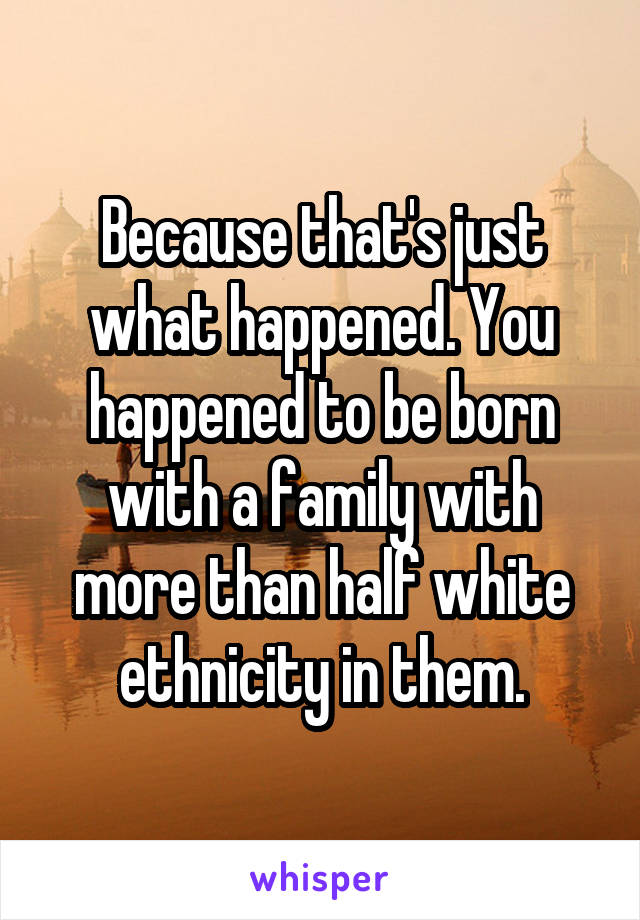 Because that's just what happened. You happened to be born with a family with more than half white ethnicity in them.

whisper